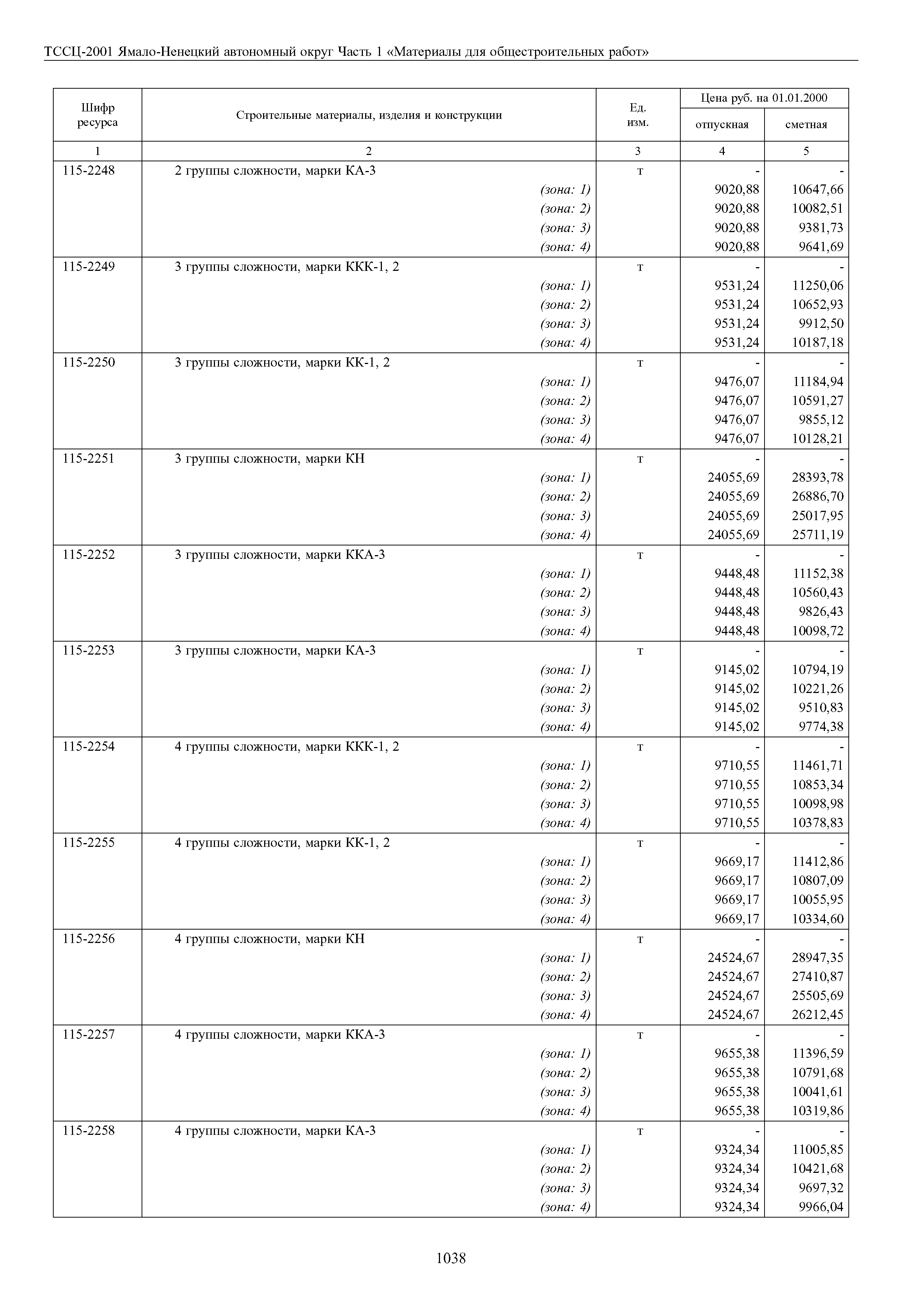 ТССЦ-2001 Ямало-Ненецкий автономный округ Часть 1 «Материалы для общестроительных работ»

| Шифр ресурса | Строительные материалы, изделия и конструкции | Ед. изм. | Цена руб. на 01.01.2000 отпускная | Цена руб. на 01.01.2000 сметная |
|---|---|---|---|---|
| 1 | 2 | 3 | 4 | 5 |
| 115-2248 | 2 группы сложности, марки КА-3 | т | - | - |
| | (зона: 1) | | 9020,88 | 10647,66 |
| | (зона: 2) | | 9020,88 | 10082,51 |
| | (зона: 3) | | 9020,88 | 9381,73 |
| | (зона: 4) | | 9020,88 | 9641,69 |
| 115-2249 | 3 группы сложности, марки ККК-1, 2 | т | - | - |
| | (зона: 1) | | 9531,24 | 11250,06 |
| | (зона: 2) | | 9531,24 | 10652,93 |
| | (зона: 3) | | 9531,24 | 9912,50 |
| | (зона: 4) | | 9531,24 | 10187,18 |
| 115-2250 | 3 группы сложности, марки КК-1, 2 | т | - | - |
| | (зона: 1) | | 9476,07 | 11184,94 |
| | (зона: 2) | | 9476,07 | 10591,27 |
| | (зона: 3) | | 9476,07 | 9855,12 |
| | (зона: 4) | | 9476,07 | 10128,21 |
| 115-2251 | 3 группы сложности, марки КН | т | - | - |
| | (зона: 1) | | 24055,69 | 28393,78 |
| | (зона: 2) | | 24055,69 | 26886,70 |
| | (зона: 3) | | 24055,69 | 25017,95 |
| | (зона: 4) | | 24055,69 | 25711,19 |
| 115-2252 | 3 группы сложности, марки ККА-3 | т | - | - |
| | (зона: 1) | | 9448,48 | 11152,38 |
| | (зона: 2) | | 9448,48 | 10560,43 |
| | (зона: 3) | | 9448,48 | 9826,43 |
| | (зона: 4) | | 9448,48 | 10098,72 |
| 115-2253 | 3 группы сложности, марки КА-3 | т | - | - |
| | (зона: 1) | | 9145,02 | 10794,19 |
| | (зона: 2) | | 9145,02 | 10221,26 |
| | (зона: 3) | | 9145,02 | 9510,83 |
| | (зона: 4) | | 9145,02 | 9774,38 |
| 115-2254 | 4 группы сложности, марки ККК-1, 2 | т | - | - |
| | (зона: 1) | | 9710,55 | 11461,71 |
| | (зона: 2) | | 9710,55 | 10853,34 |
| | (зона: 3) | | 9710,55 | 10098,98 |
| | (зона: 4) | | 9710,55 | 10378,83 |
| 115-2255 | 4 группы сложности, марки КК-1, 2 | т | - | - |
| | (зона: 1) | | 9669,17 | 11412,86 |
| | (зона: 2) | | 9669,17 | 10807,09 |
| | (зона: 3) | | 9669,17 | 10055,95 |
| | (зона: 4) | | 9669,17 | 10334,60 |
| 115-2256 | 4 группы сложности, марки КН | т | - | - |
| | (зона: 1) | | 24524,67 | 28947,35 |
| | (зона: 2) | | 24524,67 | 27410,87 |
| | (зона: 3) | | 24524,67 | 25505,69 |
| | (зона: 4) | | 24524,67 | 26212,45 |
| 115-2257 | 4 группы сложности, марки ККА-3 | т | - | - |
| | (зона: 1) | | 9655,38 | 11396,59 |
| | (зона: 2) | | 9655,38 | 10791,68 |
| | (зона: 3) | | 9655,38 | 10041,61 |
| | (зона: 4) | | 9655,38 | 10319,86 |
| 115-2258 | 4 группы сложности, марки КА-3 | т | - | - |
| | (зона: 1) | | 9324,34 | 11005,85 |
| | (зона: 2) | | 9324,34 | 10421,68 |
| | (зона: 3) | | 9324,34 | 9697,32 |
| | (зона: 4) | | 9324,34 | 9966,04 |

1038